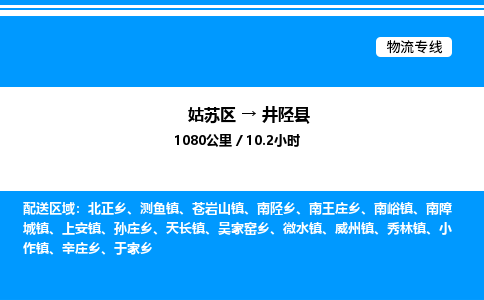 物流专线

姑苏区 → 井陉县
1080公里 / 10.2小时

配送区域：北正乡、测鱼镇、苍岩山镇、南陉乡、南王庄乡、南峪镇、南障城镇、上安镇、孙庄乡、天长镇、吴家窑乡、微水镇、威州镇、秀林镇、小作镇、辛庄乡、于家乡